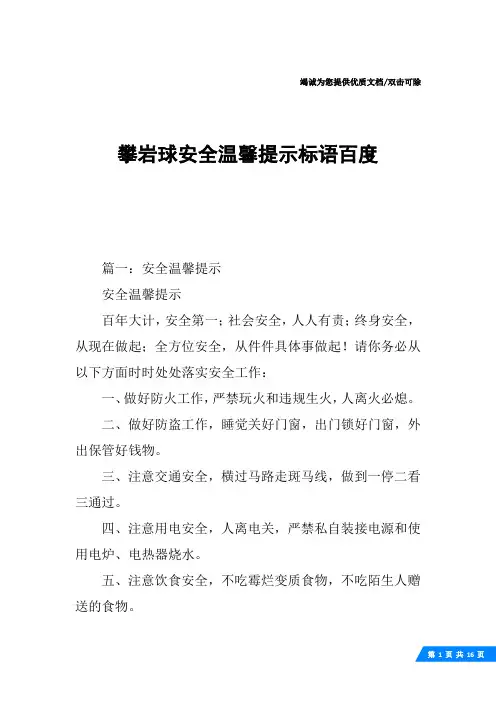 竭诚为您提供优质文档/双击可除

攀岩球安全温馨提示标语百度

篇一：安全温馨提示

安全温馨提示

百年大计，安全第一；社会安全，人人有责；终身安全，从现在做起；全方位安全，从件件具体事做起！请你务必从以下方面时时处处落实安全工作：

一、做好防火工作，严禁玩火和违规生火，人离火必熄。

二、做好防盗工作，睡觉关好门窗，出门锁好门窗，外出保管好钱物。

三、注意交通安全，横过马路走斑马线，做到一停二看三通过。

四、注意用电安全，人离电关，严禁私自装接电源和使用电炉、电热器烧水。

五、注意饮食安全，不吃霉烂变质食物，不吃陌生人赠送的食物。

第 1 页 共 16 页